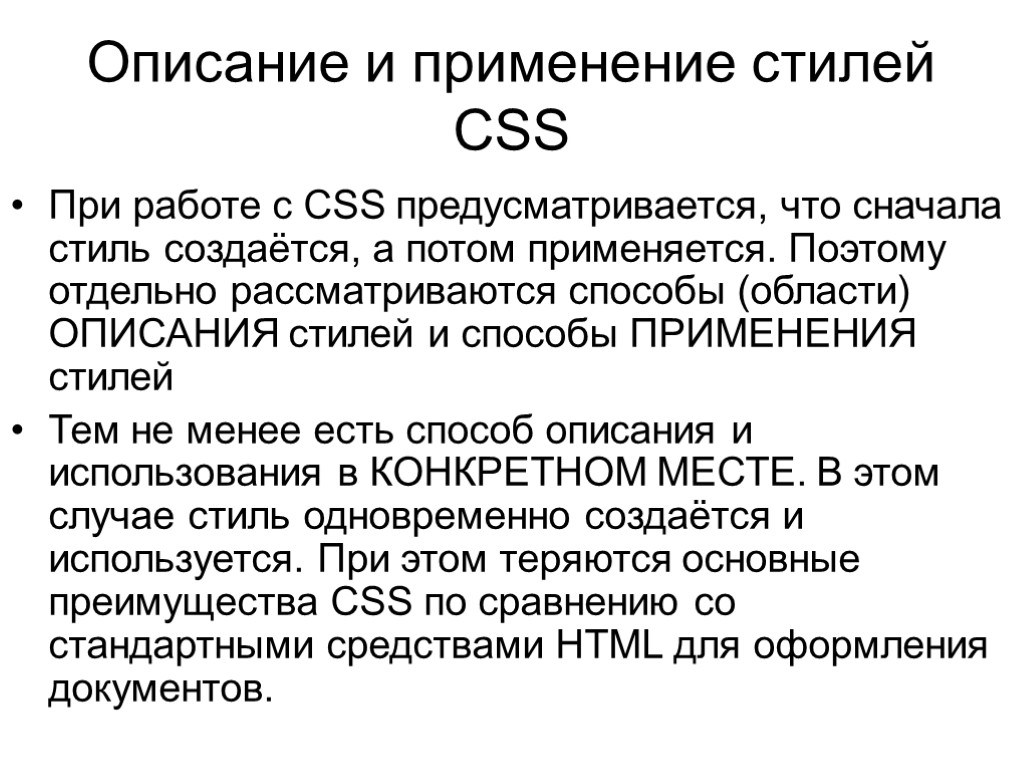 Описание и применение стилей CSS

• При работе с CSS предусматривается, что сначала стиль создаётся, а потом применяется. Поэтому отдельно рассматриваются способы (области) ОПИСАНИЯ стилей и способы ПРИМЕНЕНИЯ стилей

• Тем не менее есть способ описания и использования в КОНКРЕТНОМ МЕСТЕ. В этом случае стиль одновременно создаётся и используется. При этом теряются основные преимущества CSS по сравнению со стандартными средствами HTML для оформления документов.